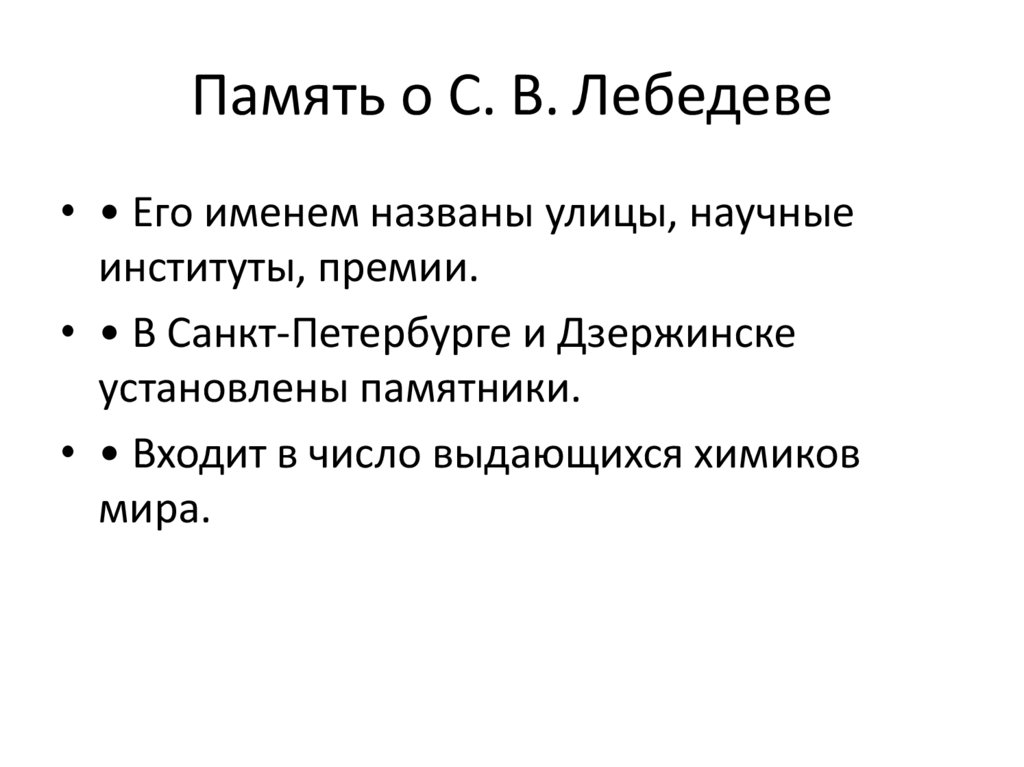 Память о С. В. Лебедеве

• • Его именем названы улицы, научные институты, премии.

• • В Санкт-Петербурге и Дзержинске установлены памятники.

• • Входит в число выдающихся химиков мира.